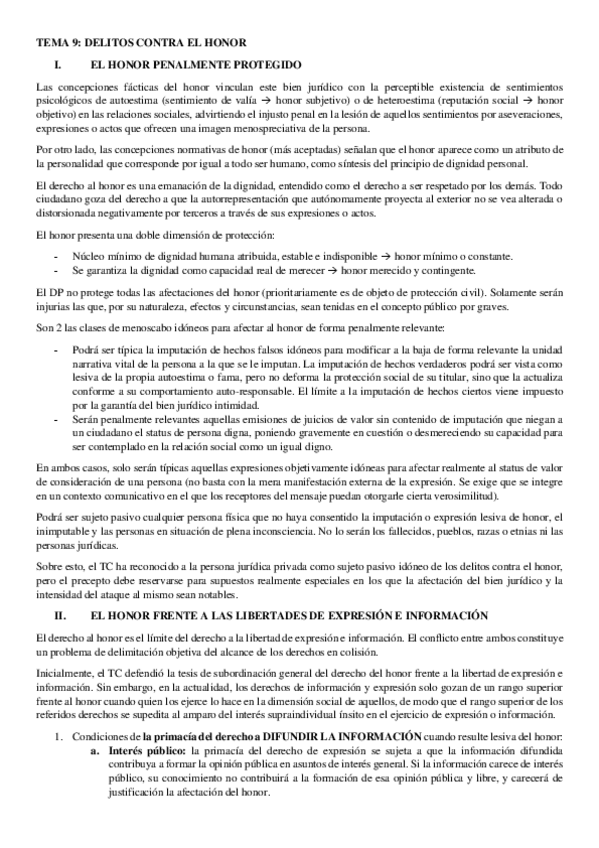 TEMA 9: DELITOS CONTRA EL HONOR

I. EL HONOR PENALMENTE PROTEGIDO

Las concepciones fácticas del honor vinculan este bien jurídico con la perceptible existencia de sentimientos psicológicos de autoestima (sentimiento de valía → honor subjetivo) o de heteroestima (reputación social → honor objetivo) en las relaciones sociales, advirtiendo el injusto penal en la lesión de aquellos sentimientos por aseveraciones, expresiones o actos que ofrecen una imagen menospreciativa de la persona.

Por otro lado, las concepciones normativas de honor (más aceptadas) señalan que el honor aparece como un atributo de la personalidad que corresponde por igual a todo ser humano, como síntesis del principio de dignidad personal.

El derecho al honor es una emanación de la dignidad, entendido como el derecho a ser respetado por los demás. Todo ciudadano goza del derecho a que la autorrepresentación que autónomamente proyecta al exterior no se vea alterada o distorsionada negativamente por terceros a través de sus expresiones o actos.

El honor presenta una doble dimensión de protección:

- Núcleo mínimo de dignidad humana atribuida, estable e indisponible → honor mínimo o constante.
- Se garantiza la dignidad como capacidad real de merecer → honor merecido y contingente.

El DP no protege todas las afectaciones del honor (prioritariamente es de objeto de protección civil). Solamente serán injurias las que, por su naturaleza, efectos y circunstancias, sean tenidas en el concepto público por graves.

Son 2 las clases de menoscabo idóneos para afectar al honor de forma penalmente relevante:

- Podrá ser típica la imputación de hechos falsos idóneos para modificar a la baja de forma relevante la unidad narrativa vital de la persona a la que se le imputan. La imputación de hechos verdaderos podrá ser vista como lesiva de la propia autoestima o fama, pero no deforma la protección social de su titular, sino que la actualiza conforme a su comportamiento auto-responsable. El límite a la imputación de hechos ciertos viene impuesto por la garantía del bien jurídico intimidad.
- Serán penalmente relevantes aquellas emisiones de juicios de valor sin contenido de imputación que niegan a un ciudadano el status de persona digna, poniendo gravemente en cuestión o desmereciendo su capacidad para ser contemplado en la relación social como un igual digno.

En ambos casos, solo serán típicas aquellas expresiones objetivamente idóneas para afectar realmente al status de valor de consideración de una persona (no basta con la mera manifestación externa de la expresión. Se exige que se integre en un contexto comunicativo en el que los receptores del mensaje puedan otorgarle cierta verosimilitud).

Podrá ser sujeto pasivo cualquier persona física que no haya consentido la imputación o expresión lesiva de honor, el inimputable y las personas en situación de plena inconsciencia. No lo serán los fallecidos, pueblos, razas o etnias ni las personas jurídicas.

Sobre esto, el TC ha reconocido a la persona jurídica privada como sujeto pasivo idóneo de los delitos contra el honor, pero el precepto debe reservarse para supuestos realmente especiales en los que la afectación del bien jurídico y la intensidad del ataque al mismo sean notables.

II. EL HONOR FRENTE A LAS LIBERTADES DE EXPRESIÓN E INFORMACIÓN

El derecho al honor es el límite del derecho a la libertad de expresión e información. El conflicto entre ambos constituye un problema de delimitación objetiva del alcance de los derechos en colisión.

Inicialmente, el TC defendió la tesis de subordinación general del derecho del honor frente a la libertad de expresión e información. Sin embargo, en la actualidad, los derechos de información y expresión solo gozan de un rango superior frente al honor cuando quien los ejerce lo hace en la dimensión social de aquellos, de modo que el rango superior de los referidos derechos se supedita al amparo del interés supraindividual ínsito en el ejercicio de expresión o información.

1. Condiciones de la primacía del derecho a DIFUNDIR LA INFORMACIÓN cuando resulte lesiva del honor:
a. Interés público: la primacía del derecho de expresión se sujeta a que la información difundida contribuya a formar la opinión pública en asuntos de interés general. Si la información carece de interés público, su conocimiento no contribuirá a la formación de esa opinión pública y libre, y carecerá de justificación la afectación del honor.